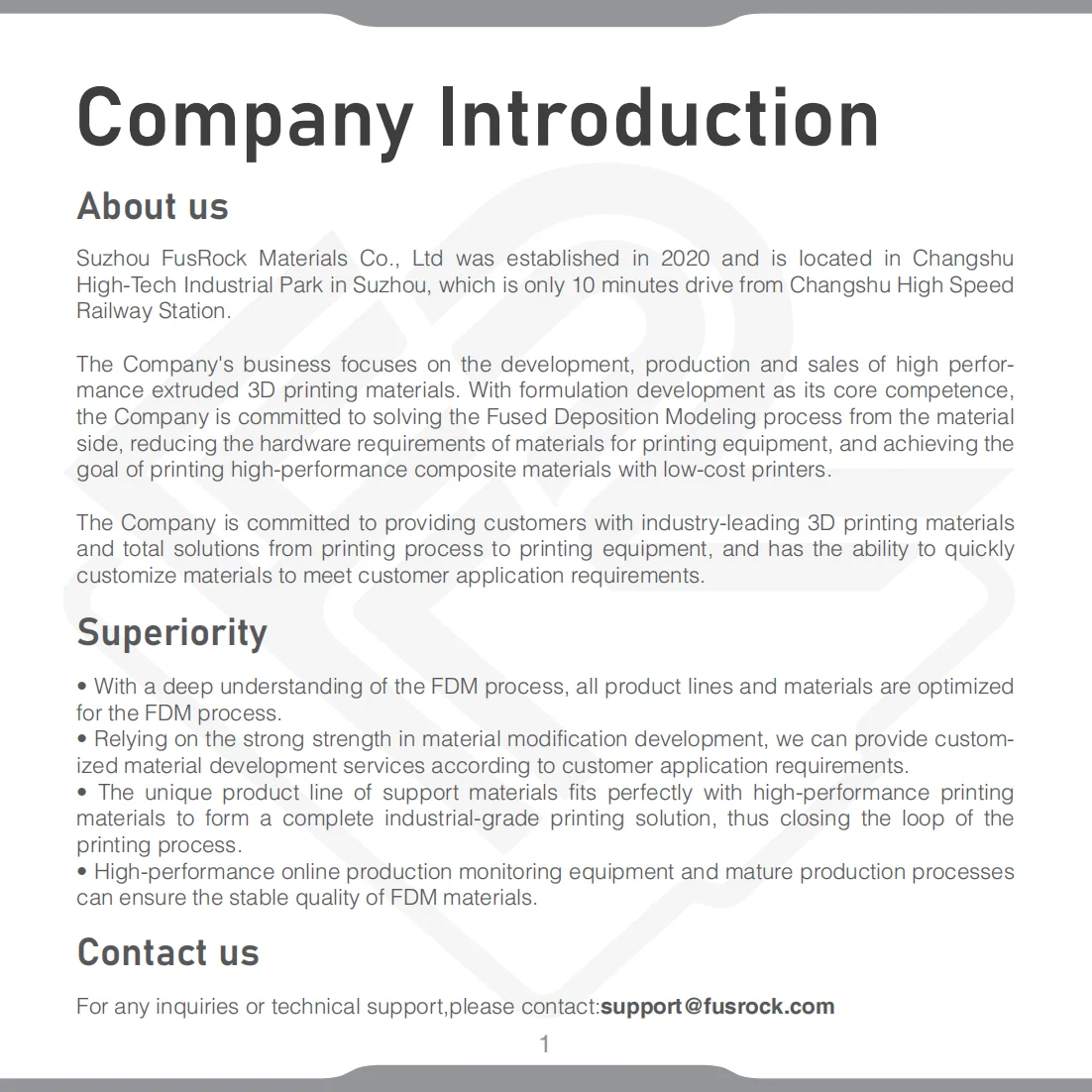 Company Introduction

About us

Suzhou FusRock Materials Co., Ltd was established in 2020 and is located in Changshu High-Tech Industrial Park in Suzhou, which is only 10 minutes drive from Changshu High Speed Railway Station.

The Company's business focuses on the development, production and sales of high performance extruded 3D printing materials. With formulation development as its core competence, the Company is committed to solving the Fused Deposition Modeling process from the material side, reducing the hardware requirements of materials for printing equipment, and achieving the goal of printing high-performance composite materials with low-cost printers.

The Company is committed to providing customers with industry-leading 3D printing materials and total solutions from printing process to printing equipment, and has the ability to quickly customize materials to meet customer application requirements.

Superiority

• With a deep understanding of the FDM process, all product lines and materials are optimized for the FDM process.
• Relying on the strong strength in material modification development, we can provide customized material development services according to customer application requirements.
• The unique product line of support materials fits perfectly with high-performance printing materials to form a complete industrial-grade printing solution, thus closing the loop of the printing process.
• High-performance online production monitoring equipment and mature production processes can ensure the stable quality of FDM materials.

Contact us

For any inquiries or technical support,please contact:support@fusrock.com

1